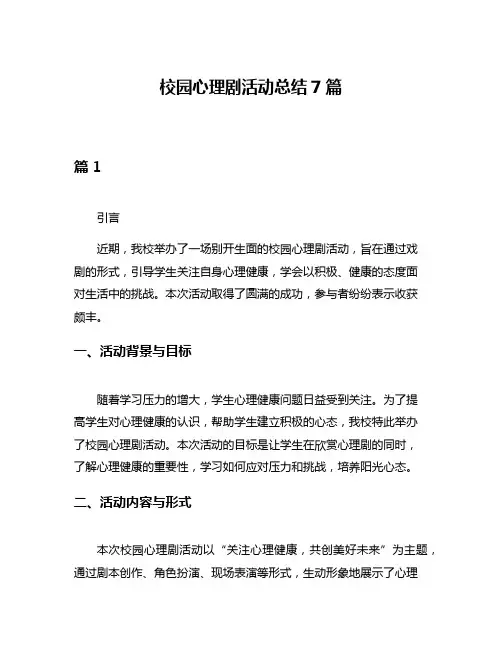 校园心理剧活动总结7篇

篇1

引言

近期，我校举办了一场别开生面的校园心理剧活动，旨在通过戏剧的形式，引导学生关注自身心理健康，学会以积极、健康的态度面对生活中的挑战。本次活动取得了圆满的成功，参与者纷纷表示收获颇丰。

一、活动背景与目标

随着学习压力的增大，学生心理健康问题日益受到关注。为了提高学生对心理健康的认识，帮助学生建立积极的心态，我校特此举办了校园心理剧活动。本次活动的目标是让学生在欣赏心理剧的同时，了解心理健康的重要性，学习如何应对压力和挑战，培养阳光心态。

二、活动内容与形式

本次校园心理剧活动以“关注心理健康，共创美好未来”为主题，通过剧本创作、角色扮演、现场表演等形式，生动形象地展示了心理